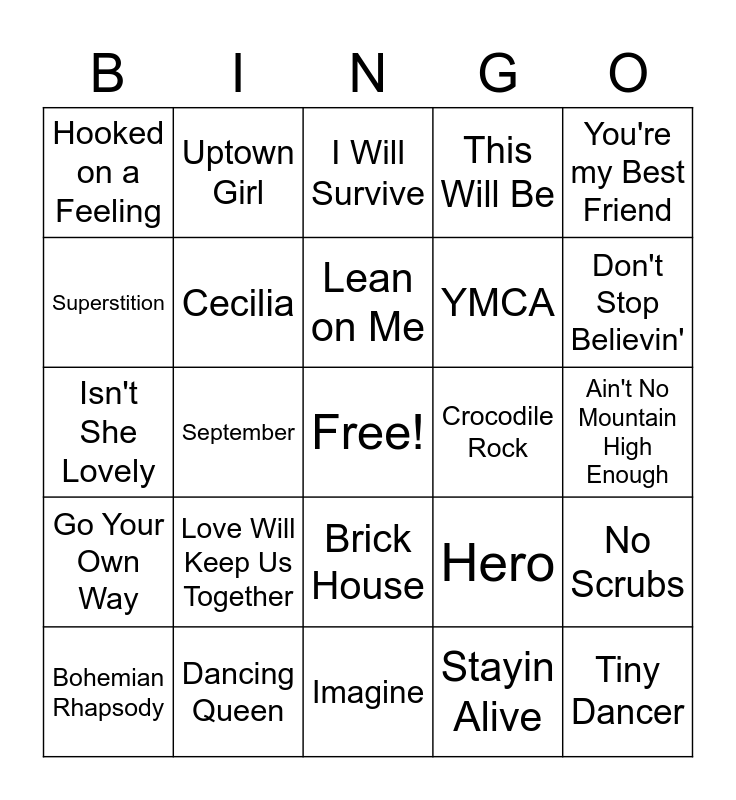 | B | I | N | G | O |
|---|---|---|---|---|
| Hooked on a Feeling | Uptown Girl | I Will Survive | This Will Be | You're my Best Friend |
| Superstition | Cecilia | Lean on Me | YMCA | Don't Stop Believin' |
| Isn't She Lovely | September | Free! | Crocodile Rock | Ain't No Mountain High Enough |
| Go Your Own Way | Love Will Keep Us Together | Brick House | Hero | No Scrubs |
| Bohemian Rhapsody | Dancing Queen | Imagine | Stayin Alive | Tiny Dancer |